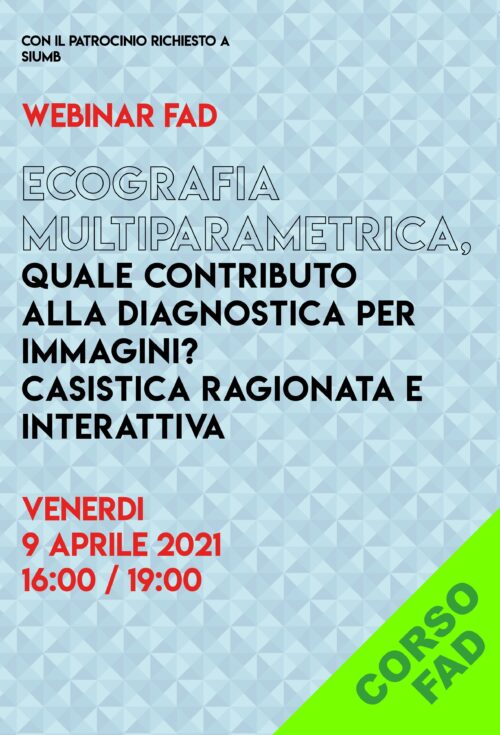 CON IL PATROCINIO RICHIESTO A SIUMB

WEBINAR FAD

ECOGRAFIA MULTIPARAMETRICA,
QUALE CONTRIBUTO ALLA DIAGNOSTICA PER IMMAGINI?
CASISTICA RAGIONATA E INTERATTIVA

VENERDI
9 APRILE 2021
16:00 / 19:00

CORSO FAD